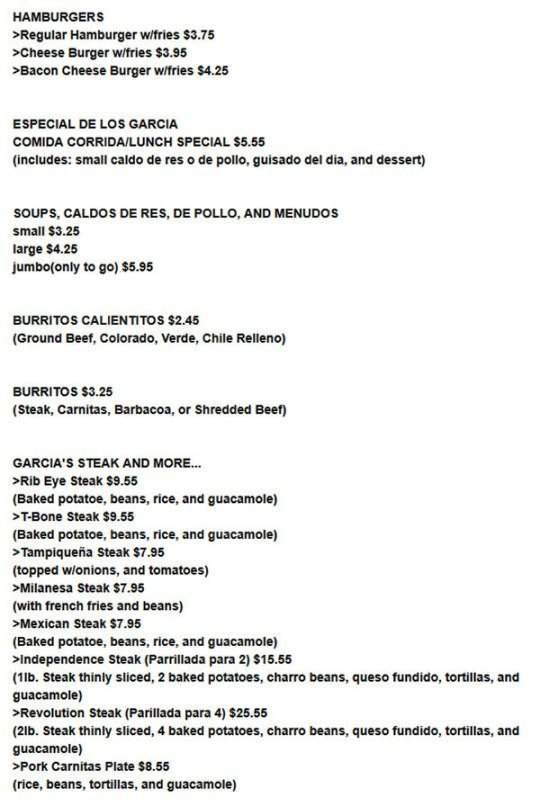 HAMBURGERS
>Regular Hamburger w/fries $3.75
>Cheese Burger w/fries $3.95
>Bacon Cheese Burger w/fries $4.25

ESPECIAL DE LOS GARCIA
COMIDA CORRIDA/LUNCH SPECIAL $5.55
(includes: small caldo de res o de pollo, guisado del dia, and dessert)

SOUPS, CALDOS DE RES, DE POLLO, AND MENUDOS
small $3.25
large $4.25
jumbo(only to go) $5.95

BURRITOS CALIENTITOS $2.45
(Ground Beef, Colorado, Verde, Chile Relleno)

BURRITOS $3.25
(Steak, Carnitas, Barbacoa, or Shredded Beef)

GARCIA'S STEAK AND MORE...
>Rib Eye Steak $9.55
(Baked potatoe, beans, rice, and guacamole)
>T-Bone Steak $9.55
(Baked potatoe, beans, rice, and guacamole)
>Tampiqueña Steak $7.95
(topped w/onions, and tomatoes)
>Milanesa Steak $7.95
(with french fries and beans)
>Mexican Steak $7.95
(Baked potatoe, beans, rice, and guacamole)
>Independence Steak (Parrillada para 2) $15.55
(1lb. Steak thinly sliced, 2 baked potatoes, charro beans, queso fundido, tortillas, and guacamole)
>Revolution Steak (Parillada para 4) $25.55
(2lb. Steak thinly sliced, 4 baked potatoes, charro beans, queso fundido, tortillas, and guacamole)
>Pork Carnitas Plate $8.55
(rice, beans, tortillas, and guacamole)